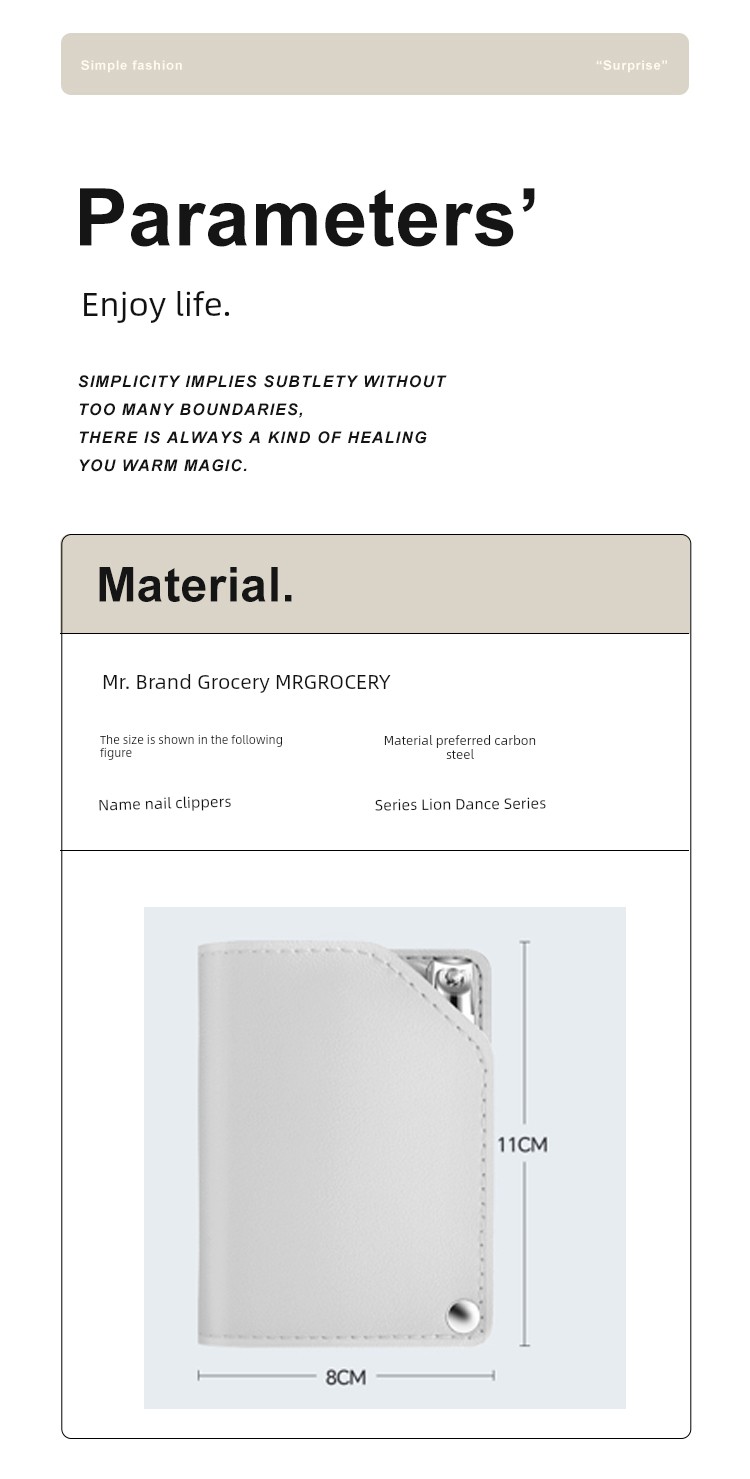 Simple fashion

"Surprise"

Parameters'

Enjoy life.

SIMPLICITY IMPLIES SUBTLETY WITHOUT TOO MANY BOUNDARIES, THERE IS ALWAYS A KIND OF HEALING YOU WARM MAGIC.

Material.

Mr. Brand Grocery MRGROCERY

The size is shown in the following figure

Material preferred carbon steel

Name nail clippers

Series Lion Dance Series

11CM

8CM